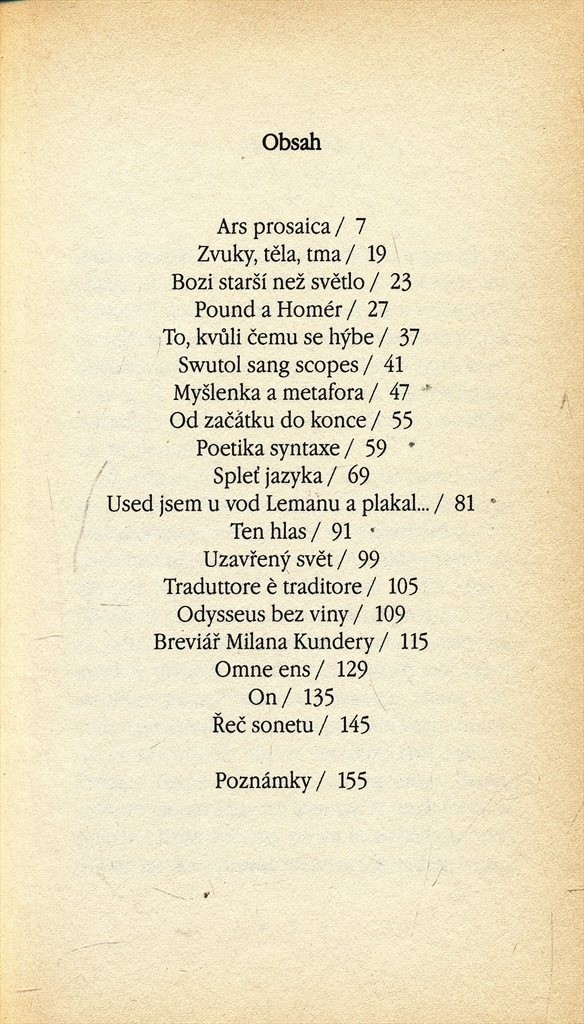 Obsah

Ars prosaica / 7
Zvuky, těla, tma / 19
Bozi starší než světlo / 23
Pound a Homér / 27
To, kvůli čemu se hýbe / 37
Swutol sang scopes / 41
Myšlenka a metafora / 47
Od začátku do konce / 55
Poetika syntaxe / 59
Spleť jazyka / 69
Used jsem u vod Lemanu a plakal... / 81
Ten hlas / 91
Uzavřený svět / 99
Traduttore è traditore / 105
Odysseus bez viny / 109
Breviář Milana Kundery / 115
Omne ens / 129
On / 135
Řeč sonetu / 145

Poznámky / 155